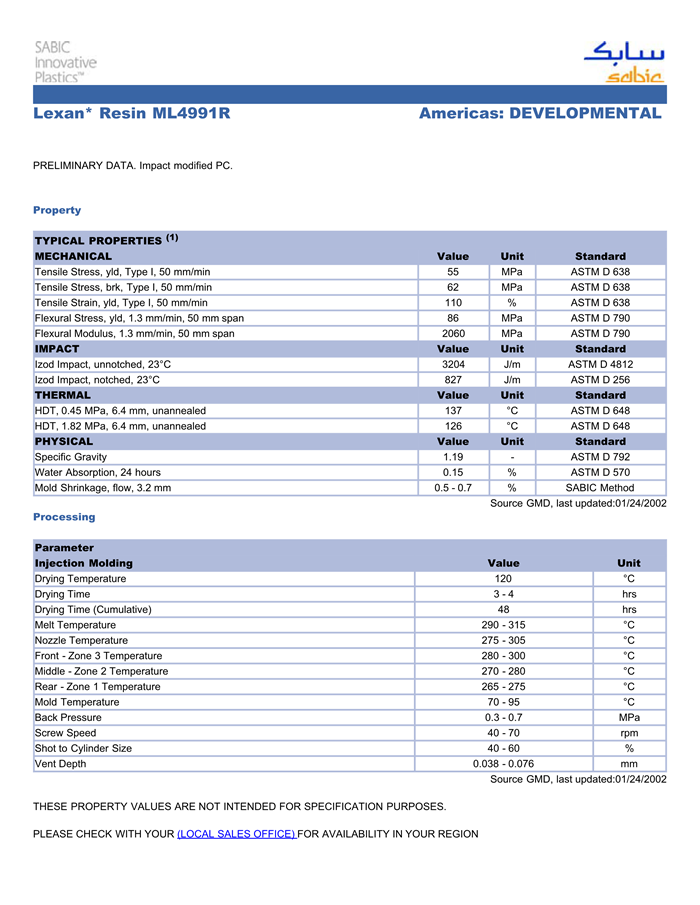 SABIC Innovative Plastics™

سابك
sabic

Lexan* Resin ML4991R

Americas: DEVELOPMENTAL

PRELIMINARY DATA. Impact modified PC.

Property

| TYPICAL PROPERTIES $^{(1)}$ | | | |
|---|---|---|---|
| MECHANICAL | Value | Unit | Standard |
| Tensile Stress, yld, Type I, 50 mm/min | 55 | MPa | ASTM D 638 |
| Tensile Stress, brk, Type I, 50 mm/min | 62 | MPa | ASTM D 638 |
| Tensile Strain, yld, Type I, 50 mm/min | 110 | % | ASTM D 638 |
| Flexural Stress, yld, 1.3 mm/min, 50 mm span | 86 | MPa | ASTM D 790 |
| Flexural Modulus, 1.3 mm/min, 50 mm span | 2060 | MPa | ASTM D 790 |
| IMPACT | Value | Unit | Standard |
| Izod Impact, unnotched, 23°C | 3204 | J/m | ASTM D 4812 |
| Izod Impact, notched, 23°C | 827 | J/m | ASTM D 256 |
| THERMAL | Value | Unit | Standard |
| HDT, 0.45 MPa, 6.4 mm, unannealed | 137 | °C | ASTM D 648 |
| HDT, 1.82 MPa, 6.4 mm, unannealed | 126 | °C | ASTM D 648 |
| PHYSICAL | Value | Unit | Standard |
| Specific Gravity | 1.19 | - | ASTM D 792 |
| Water Absorption, 24 hours | 0.15 | % | ASTM D 570 |
| Mold Shrinkage, flow, 3.2 mm | 0.5 - 0.7 | % | SABIC Method |

Source GMD, last updated:01/24/2002

Processing

| Parameter | | |
|---|---|---|
| Injection Molding | Value | Unit |
| Drying Temperature | 120 | °C |
| Drying Time | 3 - 4 | hrs |
| Drying Time (Cumulative) | 48 | hrs |
| Melt Temperature | 290 - 315 | °C |
| Nozzle Temperature | 275 - 305 | °C |
| Front - Zone 3 Temperature | 280 - 300 | °C |
| Middle - Zone 2 Temperature | 270 - 280 | °C |
| Rear - Zone 1 Temperature | 265 - 275 | °C |
| Mold Temperature | 70 - 95 | °C |
| Back Pressure | 0.3 - 0.7 | MPa |
| Screw Speed | 40 - 70 | rpm |
| Shot to Cylinder Size | 40 - 60 | % |
| Vent Depth | 0.038 - 0.076 | mm |

Source GMD, last updated:01/24/2002

THESE PROPERTY VALUES ARE NOT INTENDED FOR SPECIFICATION PURPOSES.

PLEASE CHECK WITH YOUR (LOCAL SALES OFFICE) FOR AVAILABILITY IN YOUR REGION